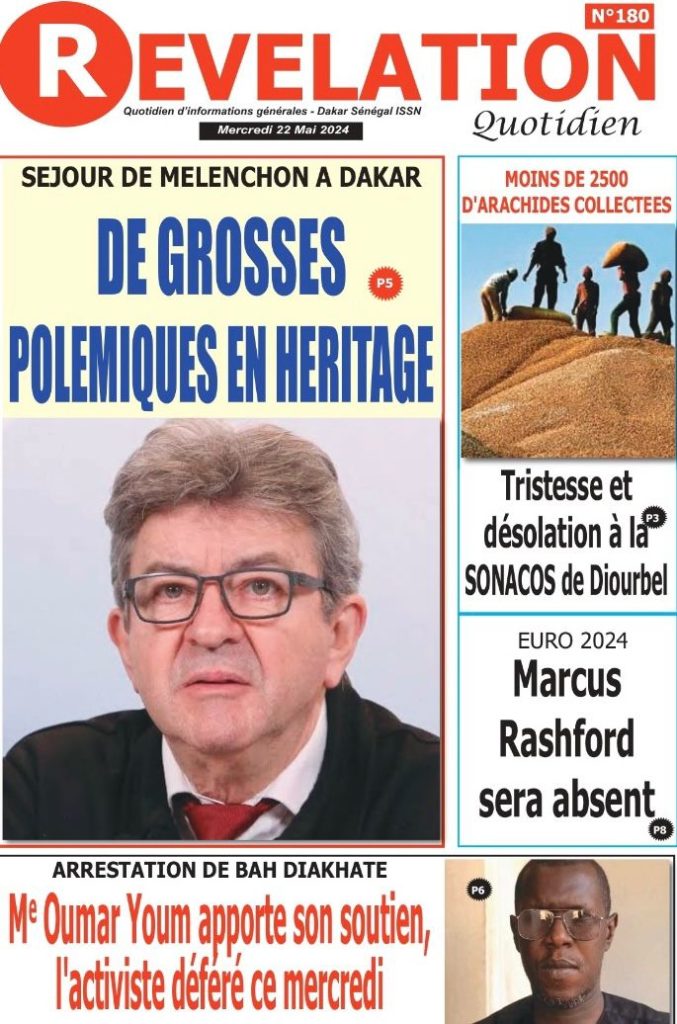 N°180

REVELATION

Quotidien d'informations générales - Dakar Sénégal ISSN

Mercredi 22 Mai 2024

Quotidien

SEJOUR DE MELENCHON A DAKAR

DE GROSSES POLEMIQUES EN HERITAGE

P5

MOINS DE 2500 D'ARACHIDES COLLECTEES

Tristesse et désolation à la SONACOS de Diourbel

P3

EURO 2024

Marcus Rashford sera absent

P8

ARRESTATION DE BAH DIAKHATE

Me Oumar Youm apporte son soutien, l'activiste déféré ce mercredi

P6